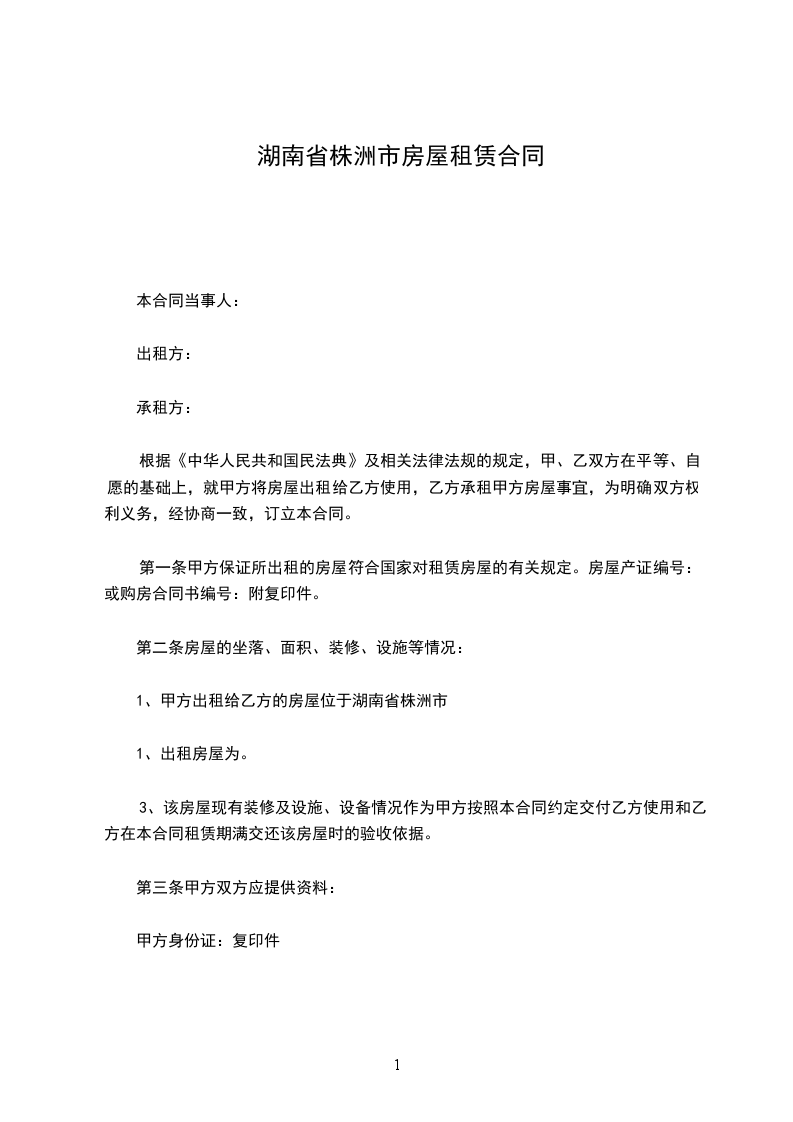 湖南省株洲市房屋租赁合同

本合同当事人：

出租方：

承租方：

根据《中华人民共和国民法典》及相关法律法规的规定，甲、乙双方在平等、自愿的基础上，就甲方将房屋出租给乙方使用，乙方承租甲方房屋事宜，为明确双方权利义务，经协商一致，订立本合同。

第一条甲方保证所出租的房屋符合国家对租赁房屋的有关规定。房屋产证编号：或购房合同书编号：附复印件。

第二条房屋的坐落、面积、装修、设施等情况：

1、甲方出租给乙方的房屋位于湖南省株洲市

1、出租房屋为。

3、该房屋现有装修及设施、设备情况作为甲方按照本合同约定交付乙方使用和乙方在本合同租赁期满交还该房屋时的验收依据。

第三条甲方双方应提供资料：

甲方身份证：复印件

1